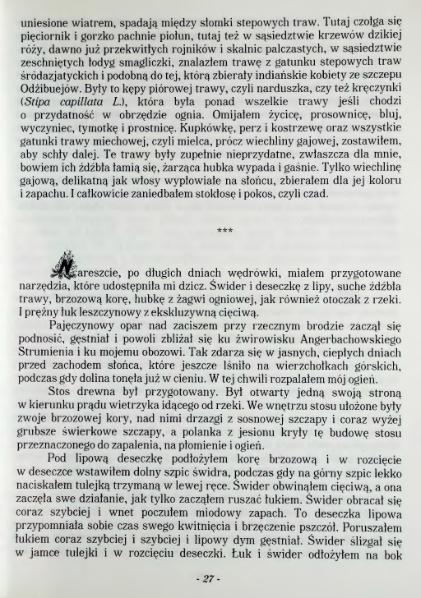 uniesione wiatrem, spadają między słomki stepowych traw. Tutaj czołga się pięciornik i gorzko pachnie piołun, tutaj też w sąsiedztwie krzewów dzikiej róży, dawno już przekwitłych rojników i skalnic palczastych, w sąsiedztwie zeschniętych łodyg smagliczki, znalazłem trawę z gatunku stepowych traw środazjatyckich i podobną do tej, którą zbierały indiańskie kobiety ze szczepu Odżibuejów. Były to kępy piórowej trawy, czyli narduszka, czy też kręczynki (Stipa capillata L.), która była ponad wszelkie trawy jeśli chodzi o przydatność w obrzędzie ognia. Omijałem życicę, prosownicę, bluj, wyczyniec, tymotkę i prostnicę. Kupkówkę, perz i kostrzewę oraz wszystkie gatunki trawy miechowej, czyli mielca, prócz wiechliny gajowej, zostawiłem, aby schły dalej. Te trawy były zupełnie nieprzydatne, zwłaszcza dla mnie, bowiem ich źdźbła łamią się, żarząca hubka wypada i gaśnie. Tylko wiechlinę gajową, delikatną jak włosy wypłowiałe na słońcu, zbierałem dla jej koloru i zapachu. I całkowicie zaniedbałem stokłosę i pokos, czyli czad.

***

Nareszcie, po długich dniach wędrówki, miałem przygotowane narzędzia, które udostępniła mi dzicz. Świder i deseczkę z lipy, suche źdźbła trawy, brzozową korę, hubkę z żagwi ogniowej, jak również otoczak z rzeki. I prężny łuk leszczynowy z ekskluzywną cięciwą.

Pajęczynowy opar nad zaciszem przy rzecznym brodzie zaczął się podnosić, gęstniał i powoli zbliżał się ku żwirowisku Angerbachowskiego Strumienia i ku mojemu obozowi. Tak zdarza się w jasnych, ciepłych dniach przed zachodem słońca, które jeszcze lśniło na wierzchołkach górskich, podczas gdy dolina tonęła już w cieniu. W tej chwili rozpalałem mój ogień.

Stos drewna był przygotowany. Był otwarty jedną swoją stroną w kierunku prądu wietrzyka idącego od rzeki. We wnętrzu stosu ułożone były zwoje brzozowej kory, nad nimi drzazgi z sosnowej szczapy i coraz wyżej grubsze świerkowe szczapy, a polanka z jesionu kryły tę budowę stosu przeznaczonego do zapalenia, na płomienie i ogień.

Pod lipową deseczkę podłożyłem korę brzozową i w rozcięcie w deseczce wstawiłem dolny szpic świdra, podczas gdy na górny szpic lekko naciskałem tulejką trzymaną w lewej ręce. Świder obwinąłem cięciwą, a ona zaczęła swe działanie, jak tylko zacząłem ruszać łukiem. Świder obracał się coraz szybciej i wnet poczułem miodowy zapach. To deseczka lipowa przypomniała sobie czas swego kwitnięcia i brzęczenie pszczół. Poruszałem łukiem coraz szybciej i szybciej i lipowy dym gęstniał. Świder ślizgał się w jamce tulejki i w rozcięciu deseczki. Łuk i świder odłożyłem na bok

- 27 -